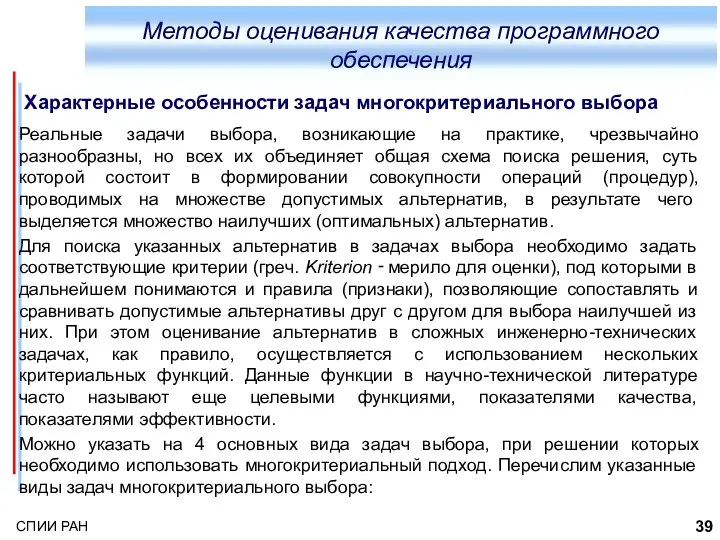 Методы оценивания качества программного обеспечения

Характерные особенности задач многокритериального выбора

Реальные задачи выбора, возникающие на практике, чрезвычайно разнообразны, но всех их объединяет общая схема поиска решения, суть которой состоит в формировании совокупности операций (процедур), проводимых на множестве допустимых альтернатив, в результате чего выделяется множество наилучших (оптимальных) альтернатив.

Для поиска указанных альтернатив в задачах выбора необходимо задать соответствующие критерии (греч. Kriterion - мерило для оценки), под которыми в дальнейшем понимаются и правила (признаки), позволяющие сопоставлять и сравнивать допустимые альтернативы друг с другом для выбора наилучшей из них. При этом оценивание альтернатив в сложных инженерно-технических задачах, как правило, осуществляется с использованием нескольких критериальных функций. Данные функции в научно-технической литературе часто называют еще целевыми функциями, показателями качества, показателями эффективности.

Можно указать на 4 основных вида задач выбора, при решении которых необходимо использовать многокритериальный подход. Перечислим указанные виды задач многокритериального выбора:

СПИИ РАН

39